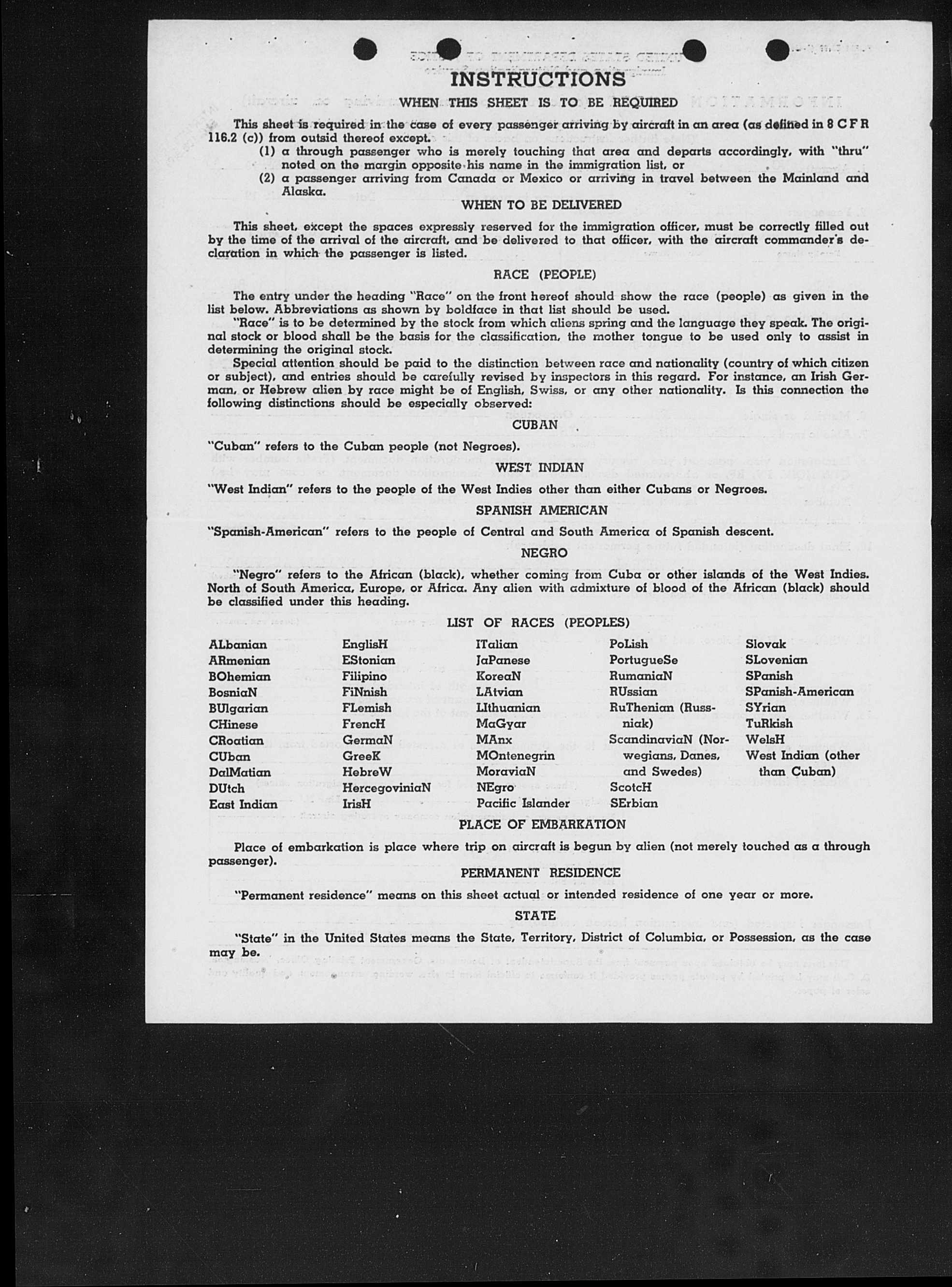 INSTRUCTIONS

WHEN THIS SHEET IS TO BE REQUIRED

This sheet is required in the case of every passenger arriving by aircraft in an area (as defined in 8 C F R 116.2 (c)) from outsid thereof except.

(1) a through passenger who is merely touching that area and departs accordingly, with "thru" noted on the margin opposite his name in the immigration list, or

(2) a passenger arriving from Canada or Mexico or arriving in travel between the Mainland and Alaska.

WHEN TO BE DELIVERED

This sheet, except the spaces expressly reserved for the immigration officer, must be correctly filled out by the time of the arrival of the aircraft, and be delivered to that officer, with the aircraft commander's declaration in which the passenger is listed.

RACE (PEOPLE)

The entry under the heading "Race" on the front hereof should show the race (people) as given in the list below. Abbreviations as shown by boldface in that list should be used.

"Race" is to be determined by the stock from which aliens spring and the language they speak. The original stock or blood shall be the basis for the classification, the mother tongue to be used only to assist in determining the original stock.

Special attention should be paid to the distinction between race and nationality (country of which citizen or subject), and entries should be carefully revised by inspectors in this regard. For instance, an Irish German, or Hebrew alien by race might be of English, Swiss, or any other nationality. Is this connection the following distinctions should be especially observed:

CUBAN

"Cuban" refers to the Cuban people (not Negroes).

WEST INDIAN

"West Indian" refers to the people of the West Indies other than either Cubans or Negroes.

SPANISH AMERICAN

"Spanish-American" refers to the people of Central and South America of Spanish descent.

NEGRO

"Negro" refers to the African (black), whether coming from Cuba or other islands of the West Indies. North of South America, Europe, or Africa. Any alien with admixture of blood of the African (black) should be classified under this heading.

LIST OF RACES (PEOPLES)

ALbanian
ARmenian
BOhemian
BosniaN
BUlgarian
CHinese
CRoatian
CUban
DalMatian
DUtch
East Indian

EnglisH
EStonian
Filipino
FiNnish
FLemish
FrencH
GermaN
GreeK
HebreW
HercegoviniaN
IrisH

ITalian
JaPanese
KoreaN
LAtvian
LIthuanian
MaGyar
MAnx
MOntenegrin
MoraviaN
NEgro
Pacific Islander

PoLish
PortugueSe
RumaniaN
RUssian
RuThenian (Russniak)
ScandinaviaN (Norwegians, Danes, and Swedes)
ScotcH
SErbian

Slovak
SLovenian
SPanish
SPanish-American
SYrian
TuRkish
WelsH
West Indian (other than Cuban)

PLACE OF EMBARKATION

Place of embarkation is place where trip on aircraft is begun by alien (not merely touched as a through passenger).

PERMANENT RESIDENCE

"Permanent residence" means on this sheet actual or intended residence of one year or more.

STATE

"State" in the United States means the State, Territory, District of Columbia, or Possession, as the case may be.